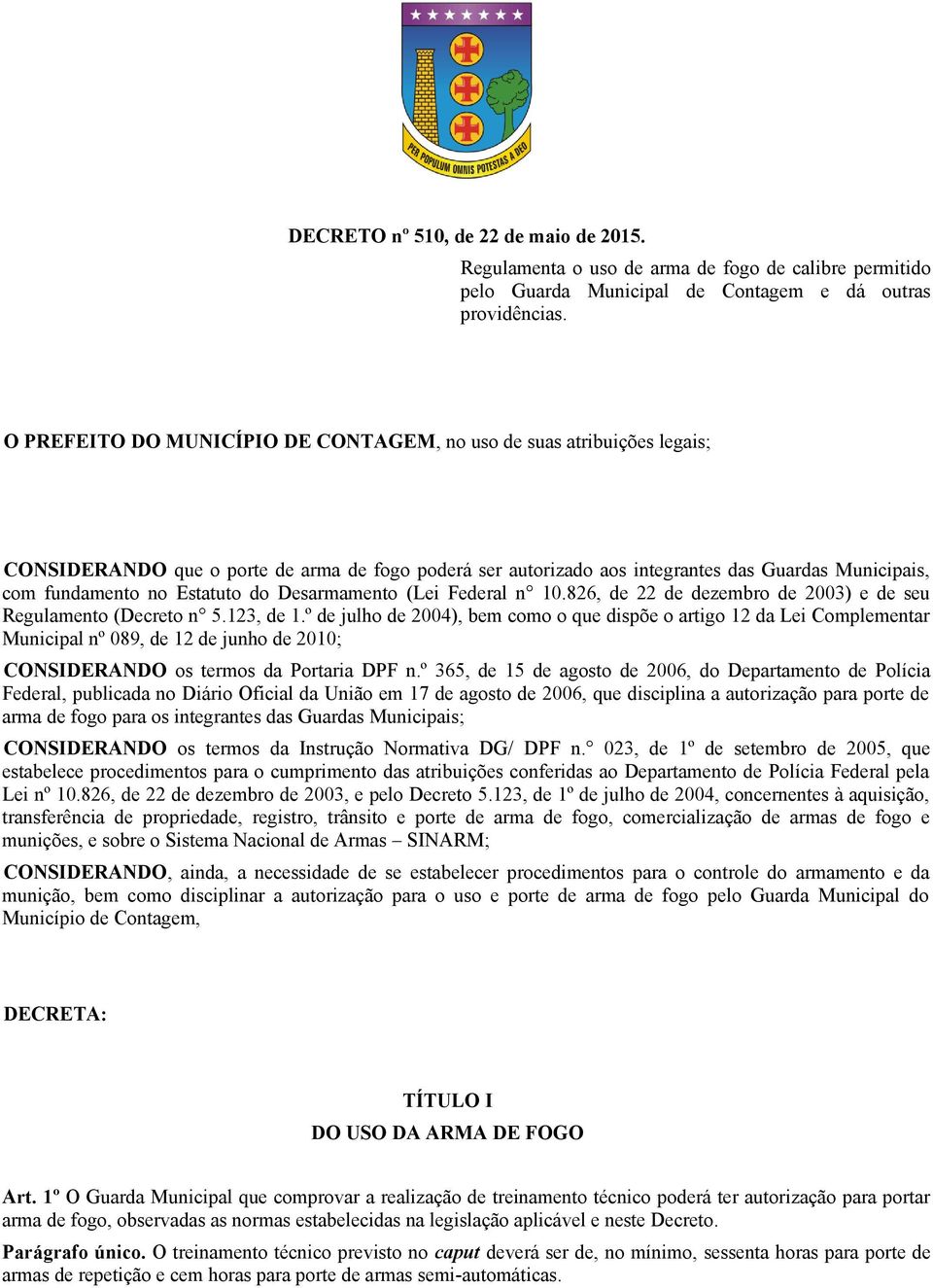 PER POPULUM OMNIS POTESTAS A DEO

DECRETO nº 510, de 22 de maio de 2015.

Regulamenta o uso de arma de fogo de calibre permitido pelo Guarda Municipal de Contagem e dá outras providências.

O PREFEITO DO MUNICÍPIO DE CONTAGEM, no uso de suas atribuições legais;

CONSIDERANDO que o porte de arma de fogo poderá ser autorizado aos integrantes das Guardas Municipais, com fundamento no Estatuto do Desarmamento (Lei Federal n° 10.826, de 22 de dezembro de 2003) e de seu Regulamento (Decreto n° 5.123, de 1.º de julho de 2004), bem como o que dispõe o artigo 12 da Lei Complementar Municipal nº 089, de 12 de junho de 2010;

CONSIDERANDO os termos da Portaria DPF n.º 365, de 15 de agosto de 2006, do Departamento de Polícia Federal, publicada no Diário Oficial da União em 17 de agosto de 2006, que disciplina a autorização para porte de arma de fogo para os integrantes das Guardas Municipais;

CONSIDERANDO os termos da Instrução Normativa DG/ DPF n.° 023, de 1º de setembro de 2005, que estabelece procedimentos para o cumprimento das atribuições conferidas ao Departamento de Polícia Federal pela Lei nº 10.826, de 22 de dezembro de 2003, e pelo Decreto 5.123, de 1º de julho de 2004, concernentes à aquisição, transferência de propriedade, registro, trânsito e porte de arma de fogo, comercialização de armas de fogo e munições, e sobre o Sistema Nacional de Armas – SINARM;

CONSIDERANDO, ainda, a necessidade de se estabelecer procedimentos para o controle do armamento e da munição, bem como disciplinar a autorização para o uso e porte de arma de fogo pelo Guarda Municipal do Município de Contagem,

DECRETA:

TÍTULO I
DO USO DA ARMA DE FOGO

Art. 1º O Guarda Municipal que comprovar a realização de treinamento técnico poderá ter autorização para portar arma de fogo, observadas as normas estabelecidas na legislação aplicável e neste Decreto.

Parágrafo único. O treinamento técnico previsto no caput deverá ser de, no mínimo, sessenta horas para porte de armas de repetição e cem horas para porte de armas semi-automáticas.